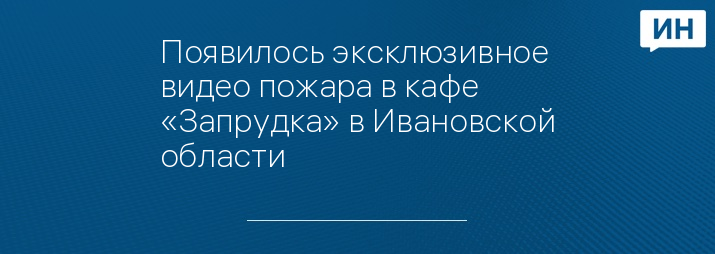 ИН

Появилось эксклюзивное видео пожара в кафе «Запрудка» в Ивановской области